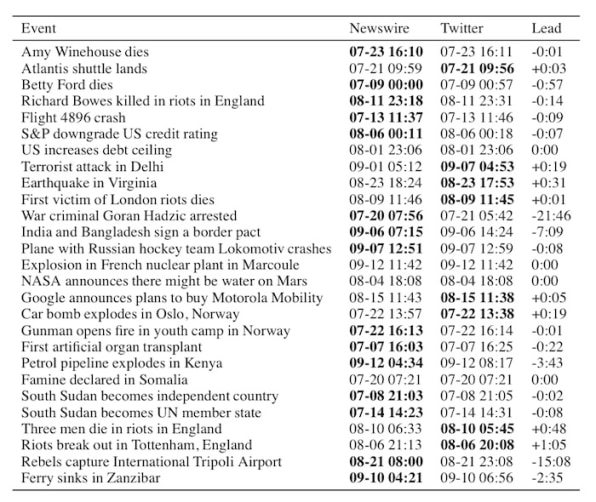 | Event | Newswire | Twitter | Lead |
|---|---|---|---|
| Amy Winehouse dies | **07-23 16:10** | 07-23 16:11 | -0:01 |
| Atlantis shuttle lands | 07-21 09:59 | **07-21 09:56** | +0:03 |
| Betty Ford dies | **07-09 00:00** | 07-09 00:57 | -0:57 |
| Richard Bowes killed in riots in England | **08-11 23:18** | 08-11 23:31 | -0:14 |
| Flight 4896 crash | **07-13 11:37** | 07-13 11:46 | -0:09 |
| S&P downgrade US credit rating | **08-06 00:11** | 08-06 00:18 | -0:07 |
| US increases debt ceiling | 08-01 23:06 | 08-01 23:06 | 0:00 |
| Terrorist attack in Delhi | 09-01 05:12 | **09-07 04:53** | +0:19 |
| Earthquake in Virginia | 08-23 18:24 | **08-23 17:53** | +0:31 |
| First victim of London riots dies | 08-09 11:46 | **08-09 11:45** | +0:01 |
| War criminal Goran Hadzic arrested | **07-20 07:56** | 07-21 05:42 | -21:46 |
| India and Bangladesh sign a border pact | **09-06 07:15** | 09-06 14:24 | -7:09 |
| Plane with Russian hockey team Lokomotiv crashes | **09-07 12:51** | 09-07 12:59 | -0:08 |
| Explosion in French nuclear plant in Marcoule | 09-12 11:42 | 09-12 11:42 | 0:00 |
| NASA announces there might be water on Mars | 08-04 18:08 | 08-04 18:08 | 0:00 |
| Google announces plans to buy Motorola Mobility | 08-15 11:43 | **08-15 11:38** | +0:05 |
| Car bomb explodes in Oslo, Norway | 07-22 13:57 | **07-22 13:38** | +0:19 |
| Gunman opens fire in youth camp in Norway | **07-22 16:13** | 07-22 16:14 | -0:01 |
| First artificial organ transplant | **07-07 16:03** | 07-07 16:25 | -0:22 |
| Petrol pipeline explodes in Kenya | **09-12 04:34** | 09-12 08:17 | -3:43 |
| Famine declared in Somalia | 07-20 07:21 | 07-20 07:21 | 0:00 |
| South Sudan becomes independent country | **07-08 21:03** | 07-08 21:05 | -0:02 |
| South Sudan becomes UN member state | **07-14 14:23** | 07-14 14:31 | -0:08 |
| Three men die in riots in England | 08-10 06:33 | **08-10 05:45** | +0:48 |
| Riots break out in Tottenham, England | 08-06 21:13 | **08-06 20:08** | +1:05 |
| Rebels capture International Tripoli Airport | **08-21 08:00** | 08-21 23:08 | -15:08 |
| Ferry sinks in Zanzibar | **09-10 04:21** | 09-10 06:56 | -2:35 |